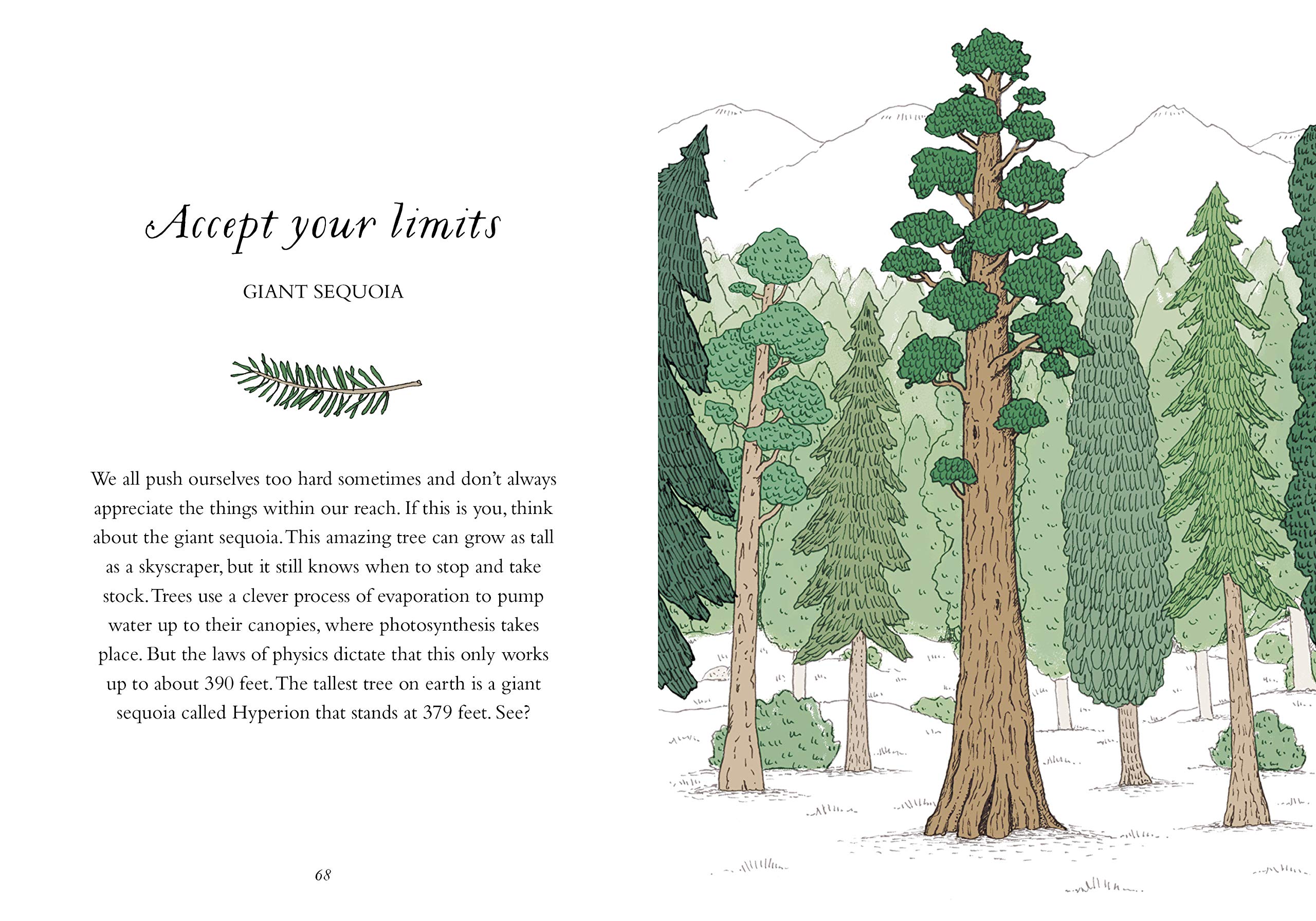 Accept your limits

GIANT SEQUOIA

We all push ourselves too hard sometimes and don't always appreciate the things within our reach. If this is you, think about the giant sequoia. This amazing tree can grow as tall as a skyscraper, but it still knows when to stop and take stock. Trees use a clever process of evaporation to pump water up to their canopies, where photosynthesis takes place. But the laws of physics dictate that this only works up to about 390 feet. The tallest tree on earth is a giant sequoia called Hyperion that stands at 379 feet. See?

68